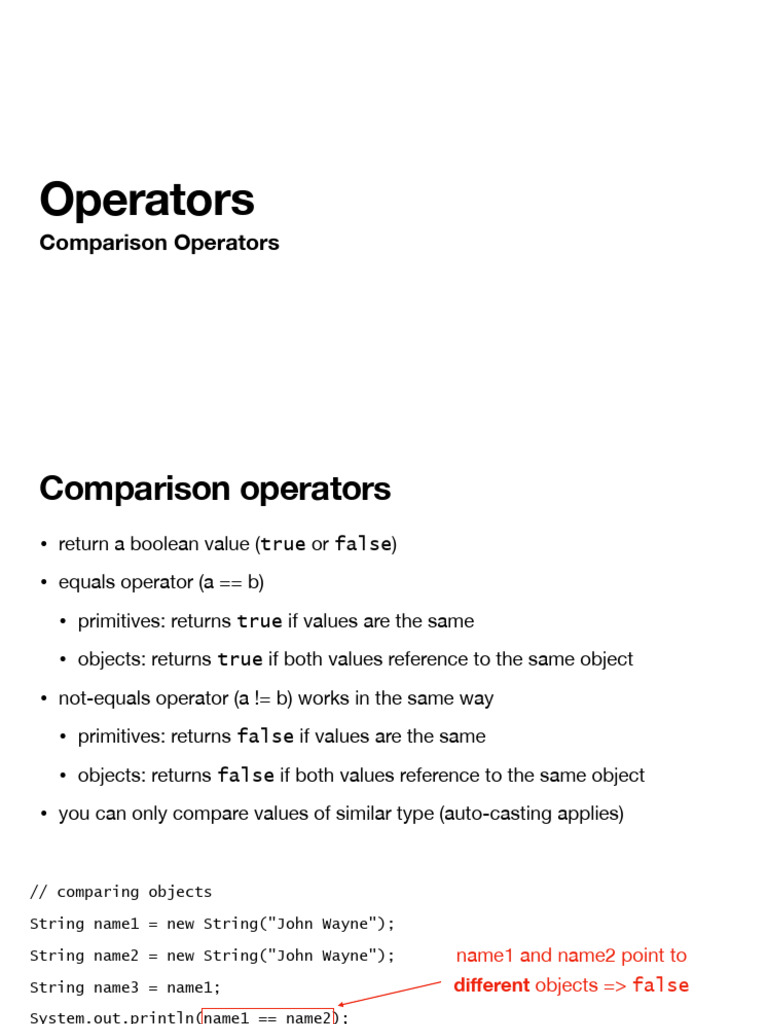 Operators
Comparison Operators

Comparison operators

• return a boolean value (true or false)
• equals operator (a == b)
  • primitives: returns true if values are the same
  • objects: returns true if both values reference to the same object
• not-equals operator (a != b) works in the same way
  • primitives: returns false if values are the same
  • objects: returns false if both values reference to the same object
• you can only compare values of similar type (auto-casting applies)

// comparing objects
String name1 = new String("John Wayne");
String name2 = new String("John Wayne");
String name3 = name1;
System.out.println(name1 == name2);

name1 and name2 point to different objects => false